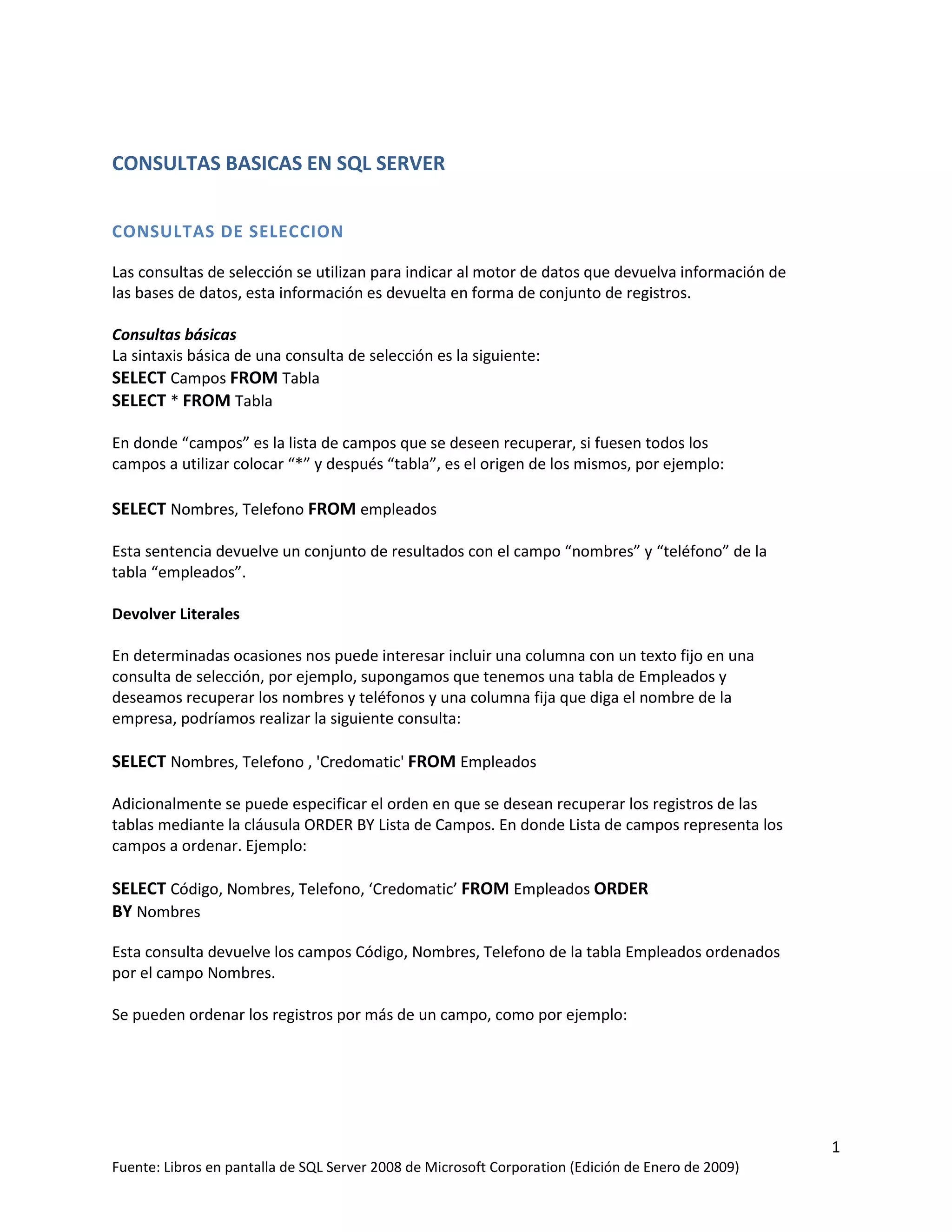 CONSULTAS BASICAS EN SQL SERVER

CONSULTAS DE SELECCION

Las consultas de selección se utilizan para indicar al motor de datos que devuelva información de las bases de datos, esta información es devuelta en forma de conjunto de registros.

Consultas básicas
La sintaxis básica de una consulta de selección es la siguiente:
SELECT Campos FROM Tabla
SELECT * FROM Tabla

En donde “campos” es la lista de campos que se deseen recuperar, si fuesen todos los campos a utilizar colocar “*” y después “tabla”, es el origen de los mismos, por ejemplo:

SELECT Nombres, Telefono FROM empleados

Esta sentencia devuelve un conjunto de resultados con el campo “nombres” y “teléfono” de la tabla “empleados”.

Devolver Literales

En determinadas ocasiones nos puede interesar incluir una columna con un texto fijo en una consulta de selección, por ejemplo, supongamos que tenemos una tabla de Empleados y deseamos recuperar los nombres y teléfonos y una columna fija que diga el nombre de la empresa, podríamos realizar la siguiente consulta:

SELECT Nombres, Telefono , 'Credomatic' FROM Empleados

Adicionalmente se puede especificar el orden en que se desean recuperar los registros de las tablas mediante la cláusula ORDER BY Lista de Campos. En donde Lista de campos representa los campos a ordenar. Ejemplo:

SELECT Código, Nombres, Telefono, ‘Credomatic’ FROM Empleados ORDER BY Nombres

Esta consulta devuelve los campos Código, Nombres, Telefono de la tabla Empleados ordenados por el campo Nombres.

Se pueden ordenar los registros por más de un campo, como por ejemplo:

1

Fuente: Libros en pantalla de SQL Server 2008 de Microsoft Corporation (Edición de Enero de 2009)